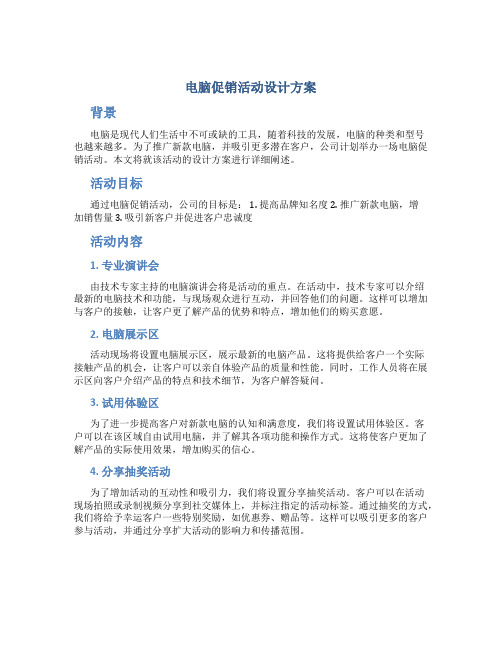 电脑促销活动设计方案

背景

电脑是现代人们生活中不可或缺的工具，随着科技的发展，电脑的种类和型号也越来越多。为了推广新款电脑，并吸引更多潜在客户，公司计划举办一场电脑促销活动。本文将就该活动的设计方案进行详细阐述。

活动目标

通过电脑促销活动，公司的目标是： 1. 提高品牌知名度 2. 推广新款电脑，增加销售量 3. 吸引新客户并促进客户忠诚度

活动内容

1. 专业演讲会

由技术专家主持的电脑演讲会将是活动的重点。在活动中，技术专家可以介绍最新的电脑技术和功能，与现场观众进行互动，并回答他们的问题。这样可以增加与客户的接触，让客户更了解产品的优势和特点，增加他们的购买意愿。

2. 电脑展示区

活动现场将设置电脑展示区，展示最新的电脑产品。这将提供给客户一个实际接触产品的机会，让客户可以亲自体验产品的质量和性能。同时，工作人员将在展示区向客户介绍产品的特点和技术细节，为客户解答疑问。

3. 试用体验区

为了进一步提高客户对新款电脑的认知和满意度，我们将设置试用体验区。客户可以在该区域自由试用电脑，并了解其各项功能和操作方式。这将使客户更加了解产品的实际使用效果，增加购买的信心。

4. 分享抽奖活动

为了增加活动的互动性和吸引力，我们将设置分享抽奖活动。客户可以在活动现场拍照或录制视频分享到社交媒体上，并标注指定的活动标签。通过抽奖的方式，我们将给予幸运客户一些特别奖励，如优惠券、赠品等。这样可以吸引更多的客户参与活动，并通过分享扩大活动的影响力和传播范围。